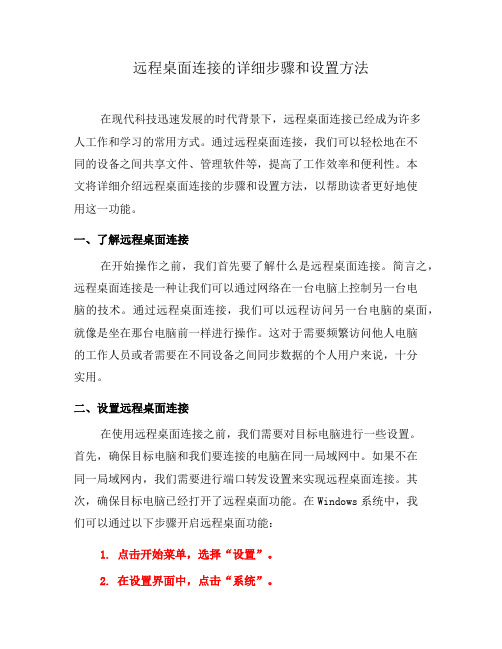 远程桌面连接的详细步骤和设置方法

在现代科技迅速发展的时代背景下，远程桌面连接已经成为许多人工作和学习的常用方式。通过远程桌面连接，我们可以轻松地在不同的设备之间共享文件、管理软件等，提高了工作效率和便利性。本文将详细介绍远程桌面连接的步骤和设置方法，以帮助读者更好地使用这一功能。

一、了解远程桌面连接

在开始操作之前，我们首先要了解什么是远程桌面连接。简言之，远程桌面连接是一种让我们可以通过网络在一台电脑上控制另一台电脑的技术。通过远程桌面连接，我们可以远程访问另一台电脑的桌面，就像是坐在那台电脑前一样进行操作。这对于需要频繁访问他人电脑的工作人员或者需要在不同设备之间同步数据的个人用户来说，十分实用。

二、设置远程桌面连接

在使用远程桌面连接之前，我们需要对目标电脑进行一些设置。首先，确保目标电脑和我们要连接的电脑在同一局域网中。如果不在同一局域网内，我们需要进行端口转发设置来实现远程桌面连接。其次，确保目标电脑已经打开了远程桌面功能。在 Windows 系统中，我们可以通过以下步骤开启远程桌面功能：

1. 点击开始菜单，选择“设置”。

2. 在设置界面中，点击“系统”。